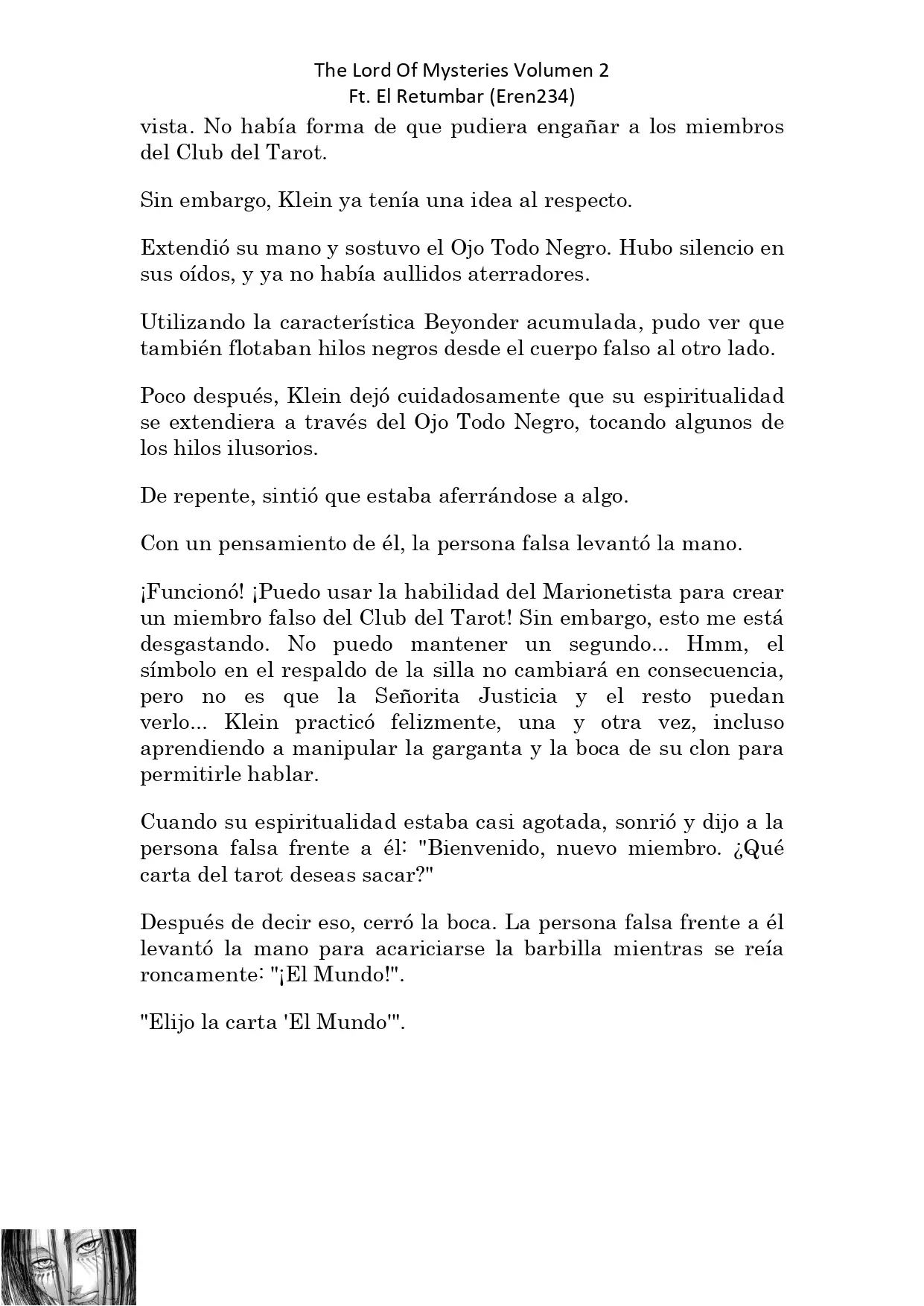 The Lord Of Mysteries Volumen 2
Ft. El Retumbar (Eren234)

vista. No había forma de que pudiera engañar a los miembros del Club del Tarot.

Sin embargo, Klein ya tenía una idea al respecto.

Extendió su mano y sostuvo el Ojo Todo Negro. Hubo silencio en sus oídos, y ya no había aullidos aterradores.

Utilizando la característica Beyonder acumulada, pudo ver que también flotaban hilos negros desde el cuerpo falso al otro lado.

Poco después, Klein dejó cuidadosamente que su espiritualidad se extendiera a través del Ojo Todo Negro, tocando algunos de los hilos ilusorios.

De repente, sintió que estaba aferrándose a algo.

Con un pensamiento de él, la persona falsa levantó la mano.

¡Funcionó! ¡Puedo usar la habilidad del Marionetista para crear un miembro falso del Club del Tarot! Sin embargo, esto me está desgastando. No puedo mantener un segundo... Hmm, el símbolo en el respaldo de la silla no cambiará en consecuencia, pero no es que la Señorita Justicia y el resto puedan verlo... Klein practicó felizmente, una y otra vez, incluso aprendiendo a manipular la garganta y la boca de su clon para permitirle hablar.

Cuando su espiritualidad estaba casi agotada, sonrió y dijo a la persona falsa frente a él: "Bienvenido, nuevo miembro. ¿Qué carta del tarot deseas sacar?"

Después de decir eso, cerró la boca. La persona falsa frente a él levantó la mano para acariciarse la barbilla mientras se reía roncamente: "¡El Mundo!".

"Elijo la carta 'El Mundo'".